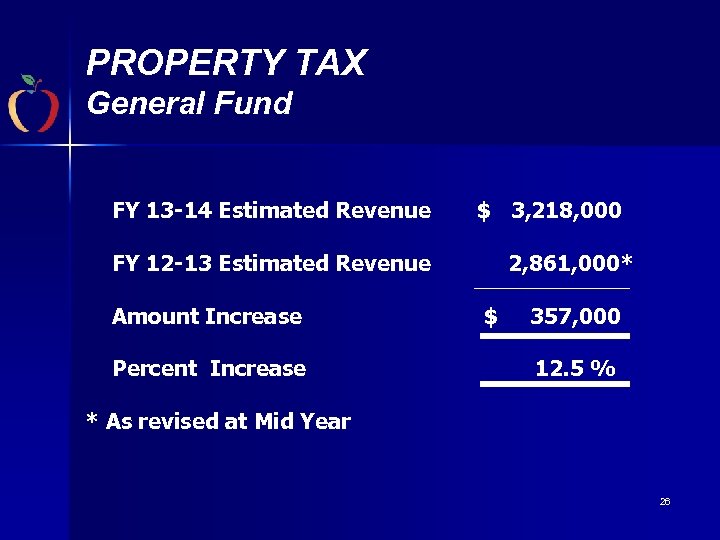 PROPERTY TAX
General Fund

FY 13-14 Estimated Revenue $ 3,218,000

FY 12-13 Estimated Revenue 2,861,000*

Amount Increase $ 357,000

Percent Increase 12.5 %

* As revised at Mid Year

26